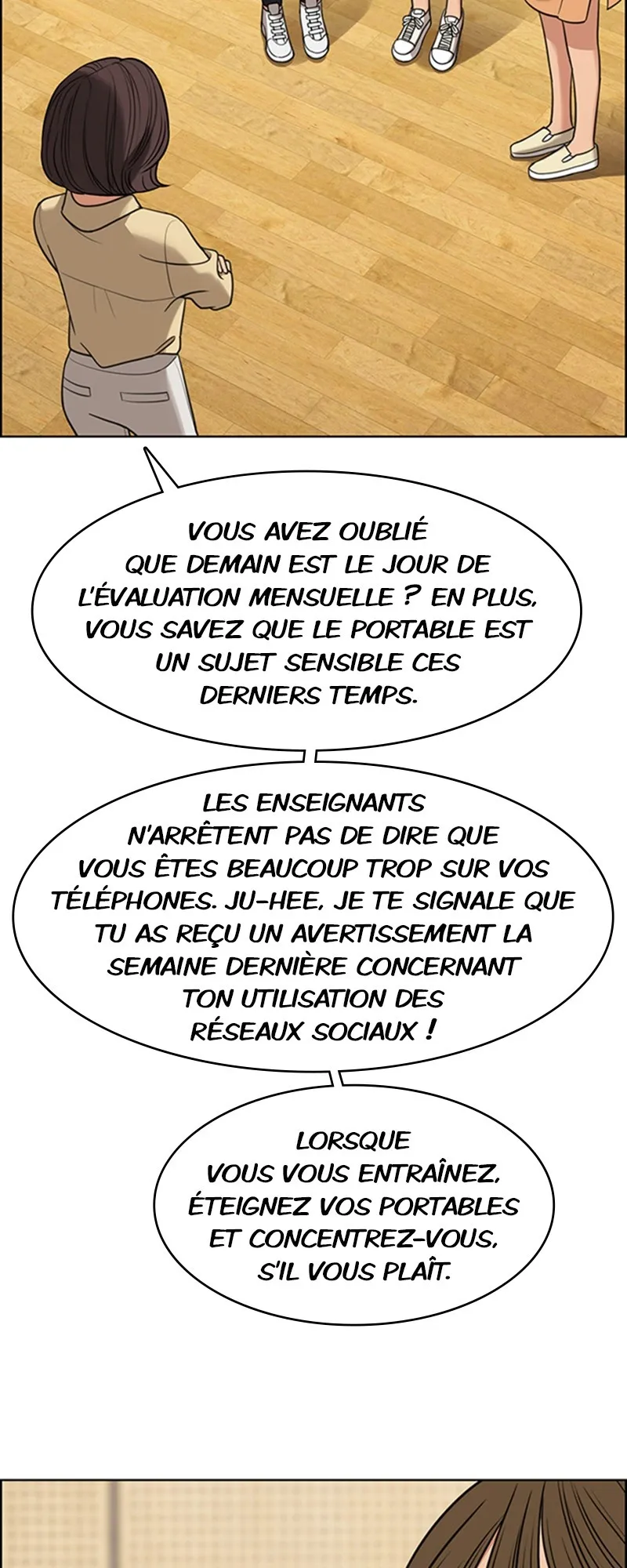 VOUS AVEZ OUBLIÉ QUE DEMAIN EST LE JOUR DE L'ÉVALUATION MENSUELLE ? EN PLUS, VOUS SAVEZ QUE LE PORTABLE EST UN SUJET SENSIBLE CES DERNIERS TEMPS.

LES ENSEIGNANTS N'ARRÊTENT PAS DE DIRE QUE VOUS ÊTES BEAUCOUP TROP SUR VOS TÉLÉPHONES. JU-HEE, JE TE SIGNALE QUE TU AS REÇU UN AVERTISSEMENT LA SEMAINE DERNIÈRE CONCERNANT TON UTILISATION DES RÉSEAUX SOCIAUX !

LORSQUE VOUS VOUS ENTRAÎNEZ, ÉTEIGNEZ VOS PORTABLES ET CONCENTREZ-VOUS, S'IL VOUS PLAÎT.